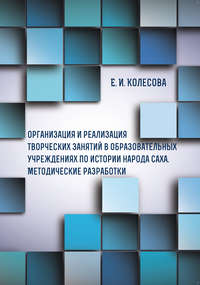 Е. И. КОЛЕСОВА

ОРГАНИЗАЦИЯ И РЕАЛИЗАЦИЯ ТВОРЧЕСКИХ ЗАНЯТИЙ В ОБРАЗОВАТЕЛЬНЫХ УЧРЕЖДЕНИЯХ ПО ИСТОРИИ НАРОДА САХА. МЕТОДИЧЕСКИЕ РАЗРАБОТКИ